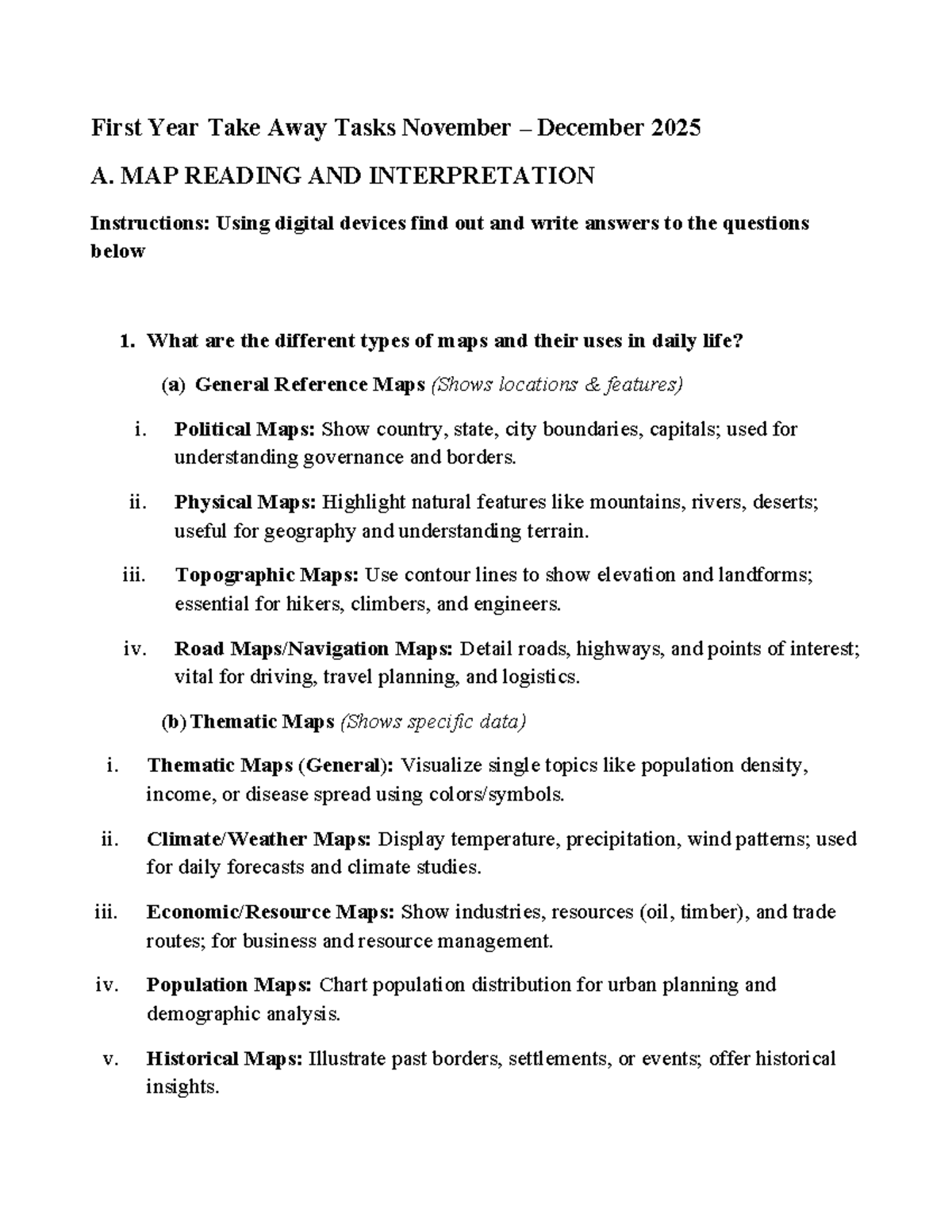 First Year Take Away Tasks November – December 2025

A. MAP READING AND INTERPRETATION

Instructions: Using digital devices find out and write answers to the questions below

1. What are the different types of maps and their uses in daily life?

(a) General Reference Maps (Shows locations & features)

i. Political Maps: Show country, state, city boundaries, capitals; used for understanding governance and borders.

ii. Physical Maps: Highlight natural features like mountains, rivers, deserts; useful for geography and understanding terrain.

iii. Topographic Maps: Use contour lines to show elevation and landforms; essential for hikers, climbers, and engineers.

iv. Road Maps/Navigation Maps: Detail roads, highways, and points of interest; vital for driving, travel planning, and logistics.

(b) Thematic Maps (Shows specific data)

i. Thematic Maps (General): Visualize single topics like population density, income, or disease spread using colors/symbols.

ii. Climate/Weather Maps: Display temperature, precipitation, wind patterns; used for daily forecasts and climate studies.

iii. Economic/Resource Maps: Show industries, resources (oil, timber), and trade routes; for business and resource management.

iv. Population Maps: Chart population distribution for urban planning and demographic analysis.

v. Historical Maps: Illustrate past borders, settlements, or events; offer historical insights.